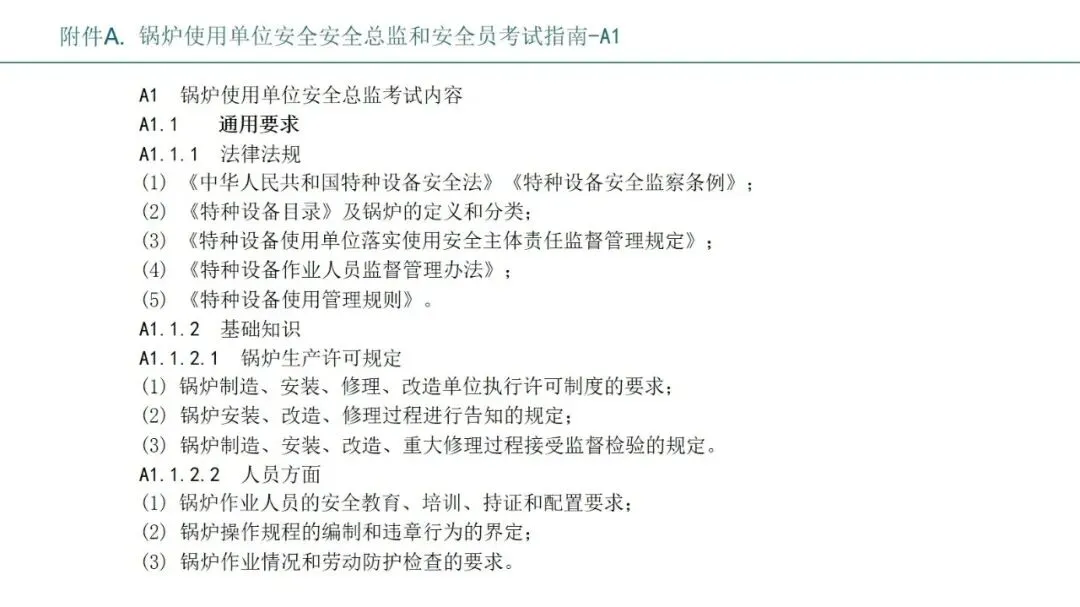 附件A. 锅炉使用单位安全安全总监和安全员考试指南-A1

A1 锅炉使用单位安全总监考试内容
A1.1 通用要求
A1.1.1 法律法规
(1) 《中华人民共和国特种设备安全法》《特种设备安全监察条例》；
(2) 《特种设备目录》及锅炉的定义和分类；
(3) 《特种设备使用单位落实使用安全主体责任监督管理规定》；
(4) 《特种设备作业人员监督管理办法》；
(5) 《特种设备使用管理规则》。
A1.1.2 基础知识
A1.1.2.1 锅炉生产许可规定
(1) 锅炉制造、安装、修理、改造单位执行许可制度的要求；
(2) 锅炉安装、改造、修理过程进行告知的规定；
(3) 锅炉制造、安装、改造、重大修理过程接受监督检验的规定。
A1.1.2.2 人员方面
(1) 锅炉作业人员的安全教育、培训、持证和配置要求；
(2) 锅炉操作规程的编制和违章行为的界定；
(3) 锅炉作业情况和劳动防护检查的要求。